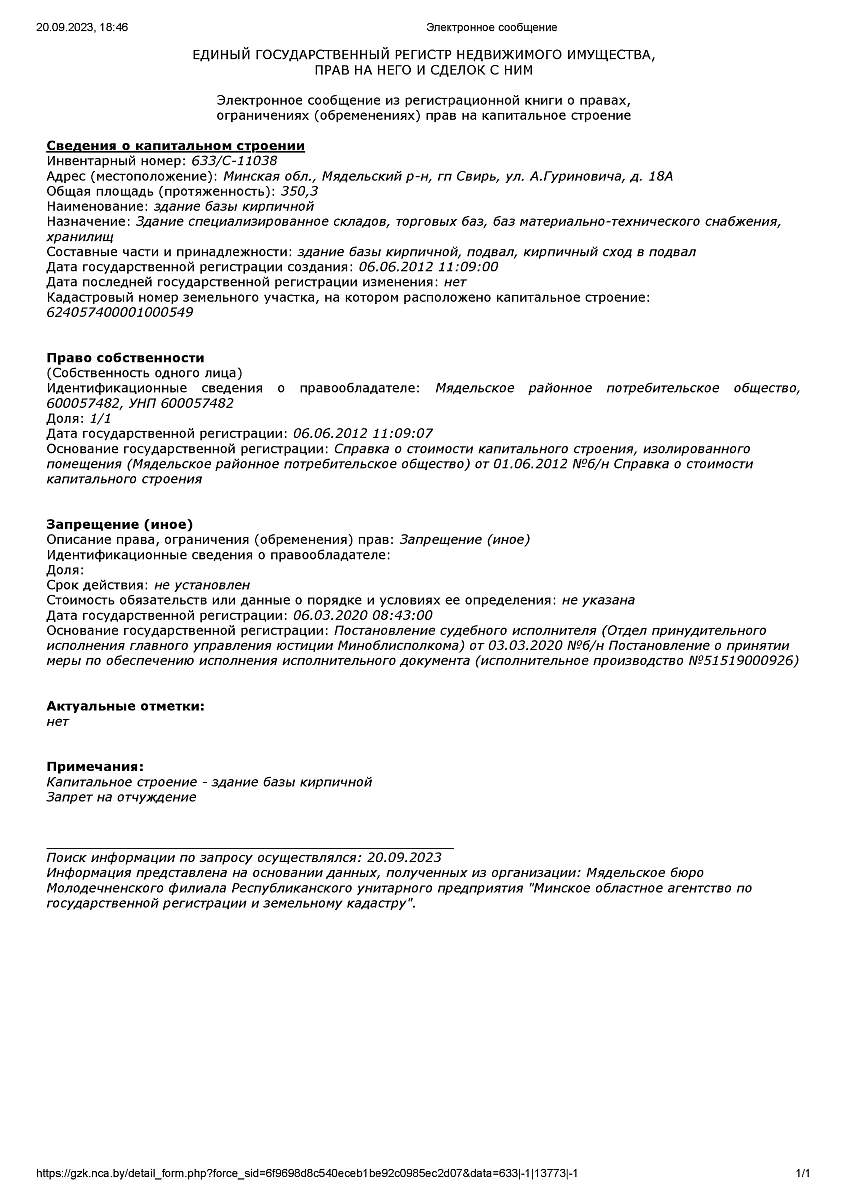 20.09.2023, 18:46 Электронное сообщение

ЕДИНЫЙ ГОСУДАРСТВЕННЫЙ РЕГИСТР НЕДВИЖИМОГО ИМУЩЕСТВА, ПРАВ НА НЕГО И СДЕЛОК С НИМ

Электронное сообщение из регистрационной книги о правах, ограничениях (обременениях) прав на капитальное строение

Сведения о капитальном строении
Инвентарный номер: 633/С-11038
Адрес (местоположение): Минская обл., Мядельский р-н, гп Свирь, ул. А.Гуриновича, д. 18А
Общая площадь (протяженность): 350,3
Наименование: здание базы кирпичной
Назначение: Здание специализированное складов, торговых баз, баз материально-технического снабжения, хранилищ
Составные части и принадлежности: здание базы кирпичной, подвал, кирпичный сход в подвал
Дата государственной регистрации создания: 06.06.2012 11:09:00
Дата последней государственной регистрации изменения: нет
Кадастровый номер земельного участка, на котором расположено капитальное строение: 624057400001000549

Право собственности
(Собственность одного лица)
Идентификационные сведения о правообладателе: Мядельское районное потребительское общество, 600057482, УНП 600057482
Доля: 1/1
Дата государственной регистрации: 06.06.2012 11:09:07
Основание государственной регистрации: Справка о стоимости капитального строения, изолированного помещения (Мядельское районное потребительское общество) от 01.06.2012 №б/н Справка о стоимости капитального строения

Запрещение (иное)
Описание права, ограничения (обременения) прав: Запрещение (иное)
Идентификационные сведения о правообладателе:
Доля:
Срок действия: не установлен
Стоимость обязательств или данные о порядке и условиях ее определения: не указана
Дата государственной регистрации: 06.03.2020 08:43:00
Основание государственной регистрации: Постановление судебного исполнителя (Отдел принудительного исполнения главного управления юстиции Миноблисполкома) от 03.03.2020 №б/н Постановление о принятии меры по обеспечению исполнения исполнительного документа (исполнительное производство №51519000926)

Актуальные отметки:
нет

Примечания:
Капитальное строение - здание базы кирпичной
Запрет на отчуждение

Поиск информации по запросу осуществлялся: 20.09.2023
Информация представлена на основании данных, полученных из организации: Мядельское бюро Молодечненского филиала Республиканского унитарного предприятия "Минское областное агентство по государственной регистрации и земельному кадастру".

https://gzk.nca.by/detail_form.php?force_sid=6f9698d8c540eceb1be92c0985ec2d07&data=633|-1|13773|-1 1/1